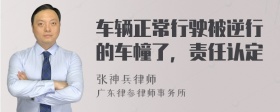 车辆正常行驶被逆行的车撞了，责任认定

张神兵律师
广东律参律师事务所